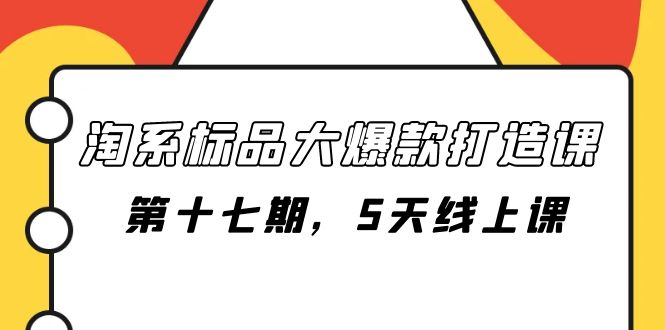 淘系标品大爆款打造课

第十七期，5天线上课